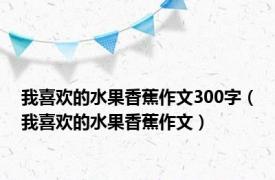 我喜欢的水果香蕉作文300字（我喜欢的水果香蕉作文）